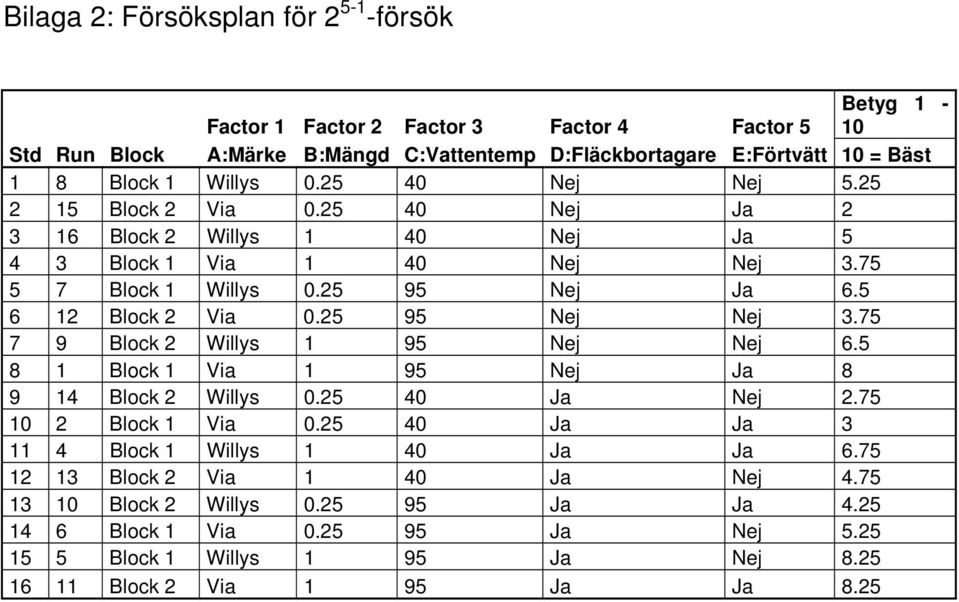 Bilaga 2: Försöksplan för $2^{5-1}$-försök

| Std | Run | Block | Factor 1 A:Märke | Factor 2 B:Mängd | Factor 3 C:Vattentemp | Factor 4 D:Fläckbortagare | Factor 5 E:Förtvätt | Betyg 1 - 10 10 = Bäst |
|---|---|---|---|---|---|---|---|---|
| 1 | 8 | Block 1 | Willys | 0.25 | 40 | Nej | Nej | 5.25 |
| 2 | 15 | Block 2 | Via | 0.25 | 40 | Nej | Ja | 2 |
| 3 | 16 | Block 2 | Willys | 1 | 40 | Nej | Ja | 5 |
| 4 | 3 | Block 1 | Via | 1 | 40 | Nej | Nej | 3.75 |
| 5 | 7 | Block 1 | Willys | 0.25 | 95 | Nej | Ja | 6.5 |
| 6 | 12 | Block 2 | Via | 0.25 | 95 | Nej | Nej | 3.75 |
| 7 | 9 | Block 2 | Willys | 1 | 95 | Nej | Nej | 6.5 |
| 8 | 1 | Block 1 | Via | 1 | 95 | Nej | Ja | 8 |
| 9 | 14 | Block 2 | Willys | 0.25 | 40 | Ja | Nej | 2.75 |
| 10 | 2 | Block 1 | Via | 0.25 | 40 | Ja | Ja | 3 |
| 11 | 4 | Block 1 | Willys | 1 | 40 | Ja | Ja | 6.75 |
| 12 | 13 | Block 2 | Via | 1 | 40 | Ja | Nej | 4.75 |
| 13 | 10 | Block 2 | Willys | 0.25 | 95 | Ja | Ja | 4.25 |
| 14 | 6 | Block 1 | Via | 0.25 | 95 | Ja | Nej | 5.25 |
| 15 | 5 | Block 1 | Willys | 1 | 95 | Ja | Nej | 8.25 |
| 16 | 11 | Block 2 | Via | 1 | 95 | Ja | Ja | 8.25 |